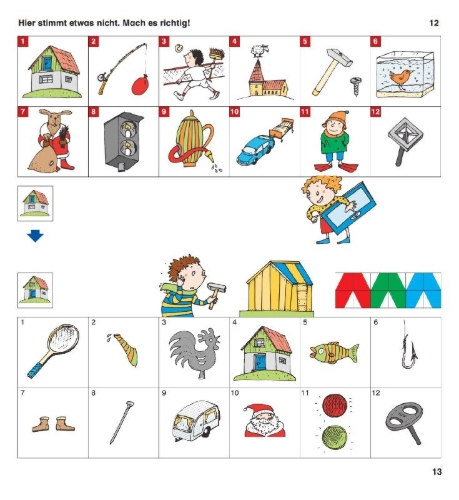 Hier stimmt etwas nicht. Mach es richtig!

12

1
2
3
4
5
6
7
8
9
10
11
12

1
2
3
4
5
6
7
8
9
10
11
12

13